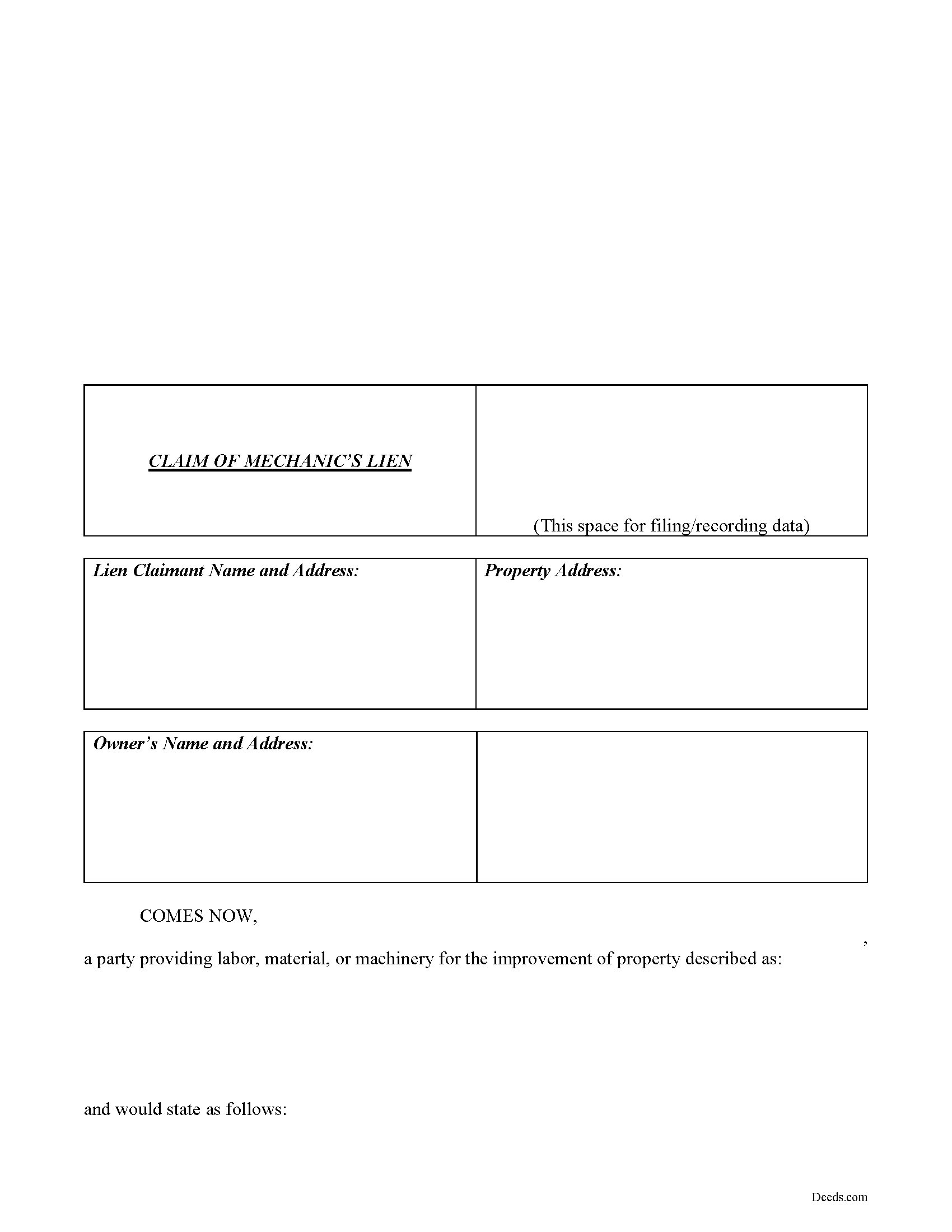 | CLAIM OF MECHANIC'S LIEN | (This space for filing/recording data) |
|---|---|

| Lien Claimant Name and Address: | Property Address: |
|---|---|

| Owner's Name and Address: | |
|---|---|

COMES NOW,

,

a party providing labor, material, or machinery for the improvement of property described as:

and would state as follows:

Deeds.com